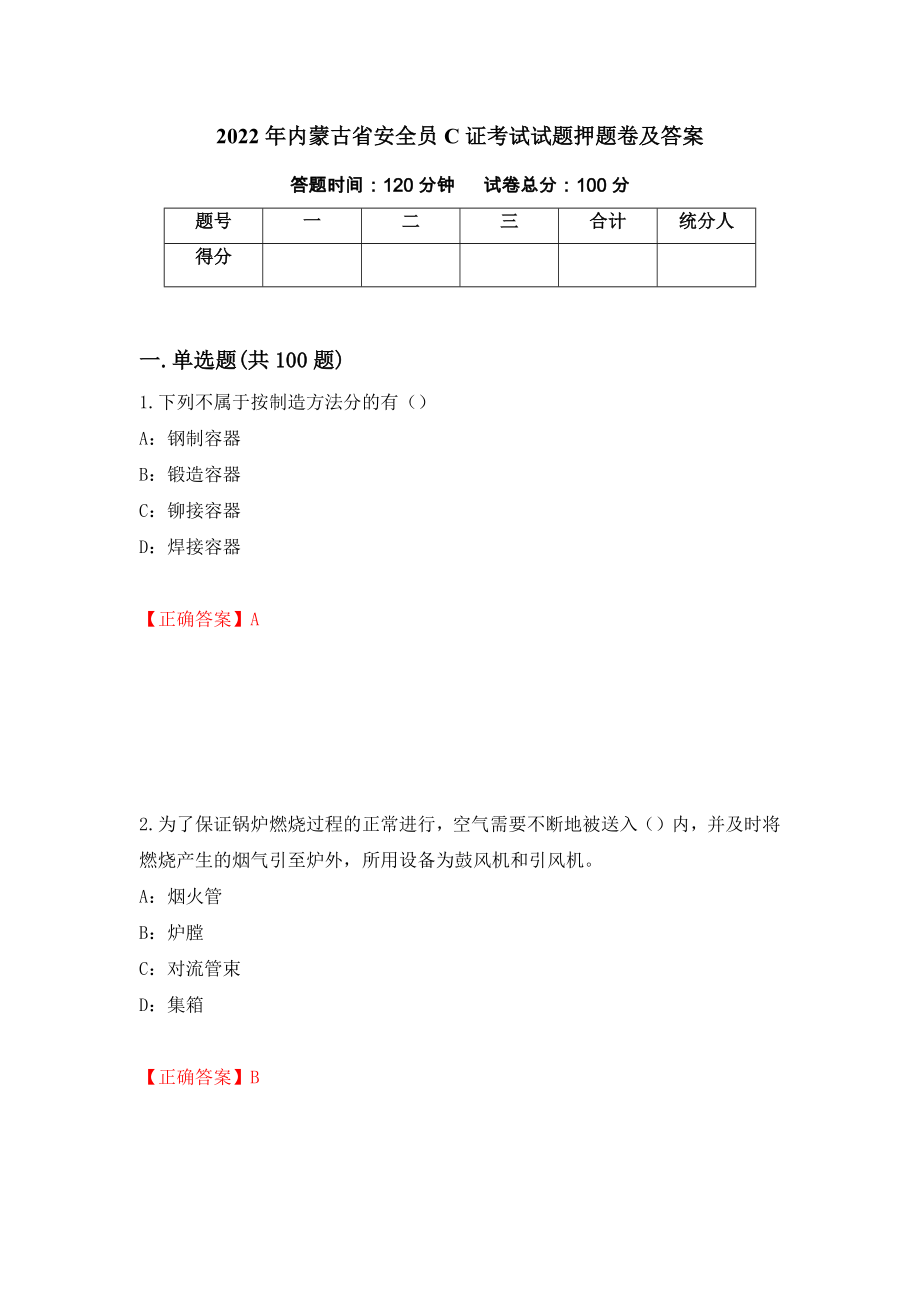 2022年内蒙古省安全员C证考试试题押题卷及答案

答题时间：120分钟　　试卷总分：100分

| 题号 | 一 | 二 | 三 | 合计 | 统分人 |
|---|---|---|---|---|---|
| 得分 |  |  |  |  |  |

一.单选题(共100题)

1.下列不属于按制造方法分的有（）

A：钢制容器

B：锻造容器

C：铆接容器

D：焊接容器

【正确答案】A

2.为了保证锅炉燃烧过程的正常进行，空气需要不断地被送入（）内，并及时将燃烧产生的烟气引至炉外，所用设备为鼓风机和引风机。

A：烟火管

B：炉膛

C：对流管束

D：集箱

【正确答案】B